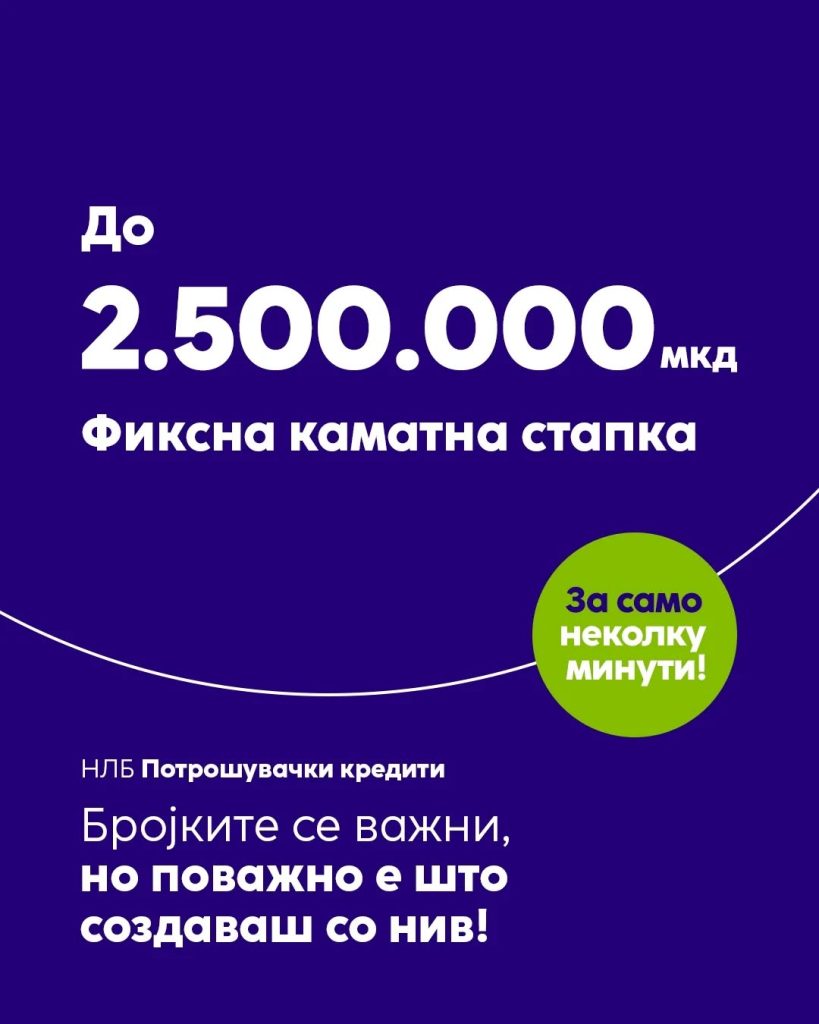 До

2.500.000 мкд

Фиксна каматна стапка

За само неколку минути!

НЛБ Потрошувачки кредити

Бројките се важни, но поважно е што создаваш со нив!